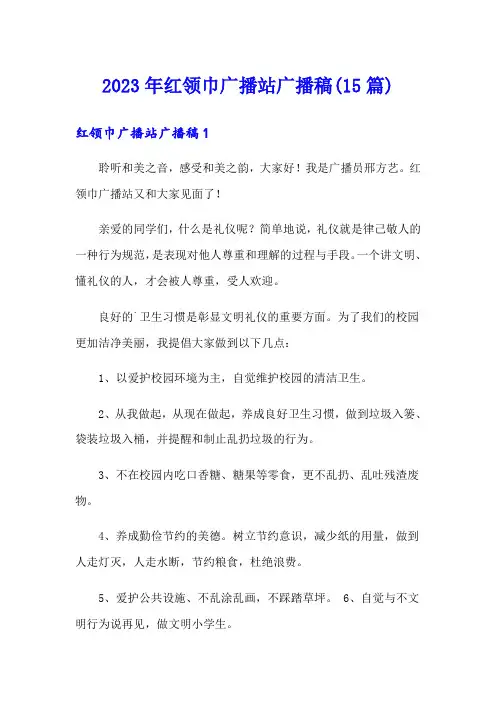 2023年红领巾广播站广播稿(15篇)

红领巾广播站广播稿1

聆听和美之音，感受和美之韵，大家好！我是广播员邢方艺。红领巾广播站又和大家见面了！

亲爱的同学们，什么是礼仪呢？简单地说，礼仪就是律己敬人的一种行为规范，是表现对他人尊重和理解的过程与手段。一个讲文明、懂礼仪的人，才会被人尊重，受人欢迎。

良好的卫生习惯是彰显文明礼仪的重要方面。为了我们的校园更加洁净美丽，我提倡大家做到以下几点：

1、以爱护校园环境为主，自觉维护校园的清洁卫生。

2、从我做起，从现在做起，养成良好卫生习惯，做到垃圾入篓、袋装垃圾入桶，并提醒和制止乱扔垃圾的行为。

3、不在校园内吃口香糖、糖果等零食，更不乱扔、乱吐残渣废物。

4、养成勤俭节约的美德。树立节约意识，减少纸的用量，做到人走灯灭，人走水断，节约粮食，杜绝浪费。

5、爱护公共设施、不乱涂乱画，不踩踏草坪。 6、自觉与不文明行为说再见，做文明小学生。